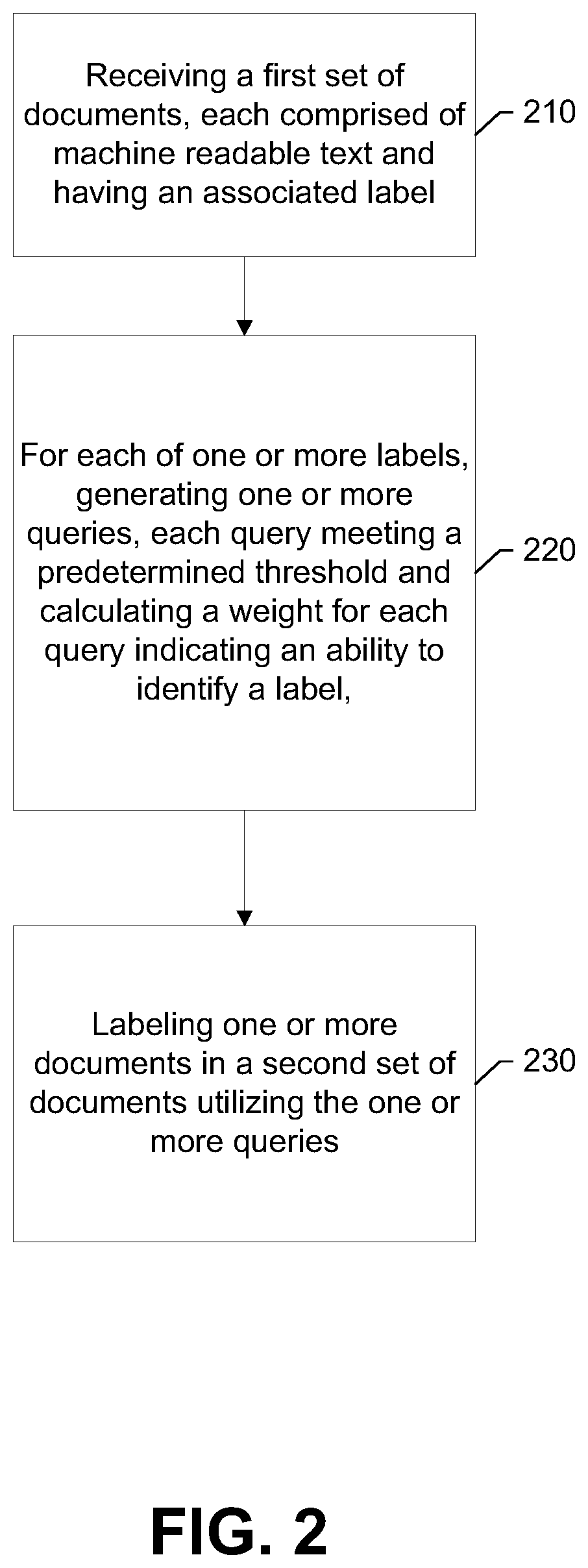 Receiving a first set of documents, each comprised of machine readable text and having an associated label

210

For each of one or more labels, generating one or more queries, each query meeting a predetermined threshold and calculating a weight for each query indicating an ability to identify a label,

220

Labeling one or more documents in a second set of documents utilizing the one or more queries

230

FIG. 2